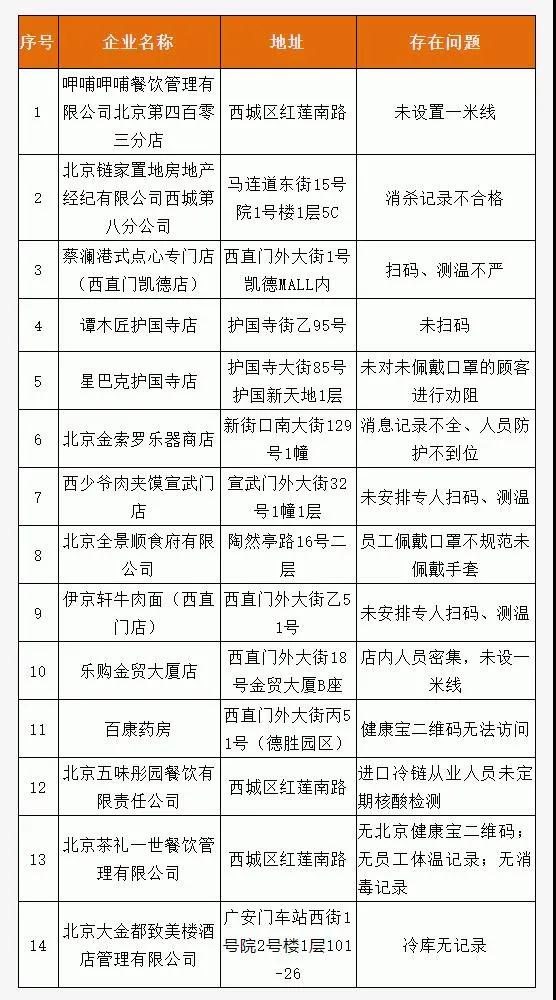 | 序号 | 企业名称 | 地址 | 存在问题 |
|---|---|---|---|
| 1 | 呷哺呷哺餐饮管理有限公司北京第四百零三分店 | 西城区红莲南路 | 未设置一米线 |
| 2 | 北京链家置地房地产经纪有限公司西城第八分公司 | 马连道东街15号院1号楼1层5C | 消杀记录不合格 |
| 3 | 蔡澜港式点心专门店（西直门凯德店） | 西直门外大街1号凯德MALL内 | 扫码、测温不严 |
| 4 | 谭木匠护国寺店 | 护国寺街乙95号 | 未扫码 |
| 5 | 星巴克护国寺店 | 护国寺大街85号护国新天地1层 | 未对未佩戴口罩的顾客进行劝阻 |
| 6 | 北京金索罗乐器商店 | 新街口南大街129号1幢 | 消息记录不全、人员防护不到位 |
| 7 | 西少爷肉夹馍宣武门店 | 宣武门外大街32号1幢1层 | 未安排专人扫码、测温 |
| 8 | 北京全景顺食府有限公司 | 陶然亭路16号二层 | 员工佩戴口罩不规范未佩戴手套 |
| 9 | 伊京轩牛肉面（西直门店） | 西直门外大街乙51号 | 未安排专人扫码、测温 |
| 10 | 乐购金贸大厦店 | 西直门外大街18号金贸大厦B座 | 店内人员密集，未设一米线 |
| 11 | 百康药房 | 西直门外大街丙51号（德胜园区） | 健康宝二维码无法访问 |
| 12 | 北京五味彤园餐饮有限责任公司 | 西城区红莲南路 | 进口冷链从业人员未定期核酸检测 |
| 13 | 北京茶礼一世餐饮管理有限公司 | 西城区红莲南路 | 无北京健康宝二维码；无员工体温记录；无消毒记录 |
| 14 | 北京大金都致美楼酒店管理有限公司 | 广安门车站西街1号院2号楼1层101-26 | 冷库无记录 |